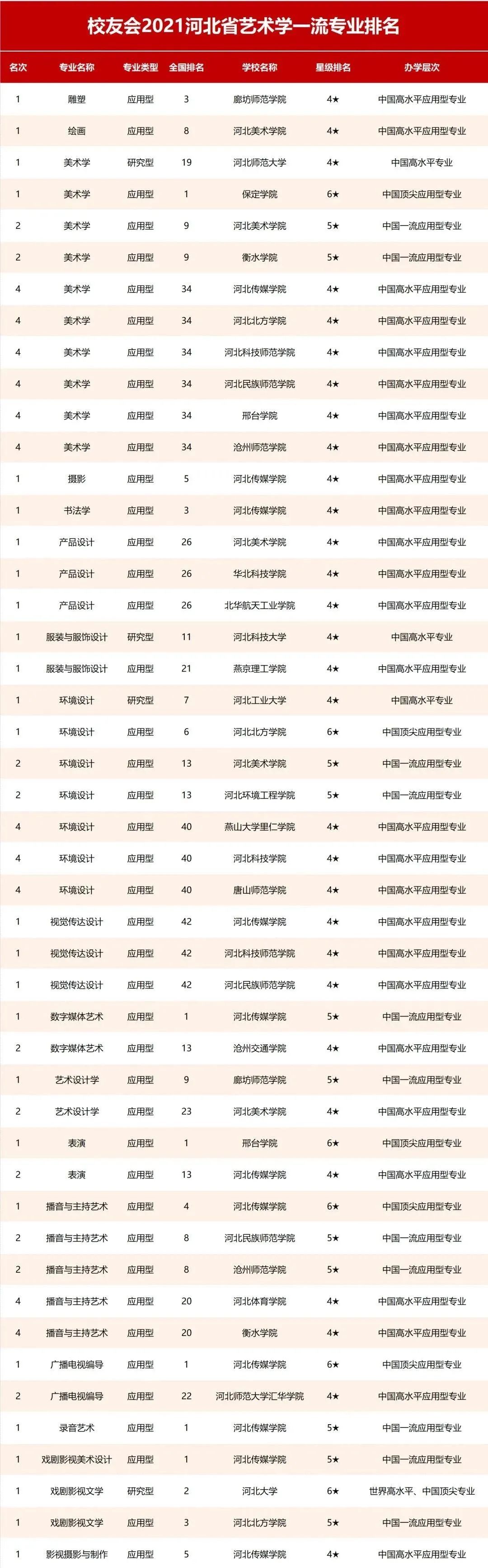 校友会2021河北省艺术学一流专业排名

| 名次 | 专业名称 | 专业类型 | 全国排名 | 学校名称 | 星级排名 | 办学层次 |
|---|---|---|---|---|---|---|
| 1 | 雕塑 | 应用型 | 3 | 廊坊师范学院 | 4★ | 中国高水平应用型专业 |
| 1 | 绘画 | 应用型 | 8 | 河北美术学院 | 4★ | 中国高水平应用型专业 |
| 1 | 美术学 | 研究型 | 19 | 河北师范大学 | 4★ | 中国高水平专业 |
| 1 | 美术学 | 应用型 | 1 | 保定学院 | 6★ | 中国顶尖应用型专业 |
| 2 | 美术学 | 应用型 | 9 | 河北美术学院 | 5★ | 中国一流应用型专业 |
| 2 | 美术学 | 应用型 | 9 | 衡水学院 | 5★ | 中国一流应用型专业 |
| 4 | 美术学 | 应用型 | 34 | 河北传媒学院 | 4★ | 中国高水平应用型专业 |
| 4 | 美术学 | 应用型 | 34 | 河北北方学院 | 4★ | 中国高水平应用型专业 |
| 4 | 美术学 | 应用型 | 34 | 河北科技师范学院 | 4★ | 中国高水平应用型专业 |
| 4 | 美术学 | 应用型 | 34 | 河北民族师范学院 | 4★ | 中国高水平应用型专业 |
| 4 | 美术学 | 应用型 | 34 | 邢台学院 | 4★ | 中国高水平应用型专业 |
| 4 | 美术学 | 应用型 | 34 | 沧州师范学院 | 4★ | 中国高水平应用型专业 |
| 1 | 摄影 | 应用型 | 5 | 河北传媒学院 | 4★ | 中国高水平应用型专业 |
| 1 | 书法学 | 应用型 | 3 | 河北传媒学院 | 4★ | 中国高水平应用型专业 |
| 1 | 产品设计 | 应用型 | 26 | 河北美术学院 | 4★ | 中国高水平应用型专业 |
| 1 | 产品设计 | 应用型 | 26 | 华北科技学院 | 4★ | 中国高水平应用型专业 |
| 1 | 产品设计 | 应用型 | 26 | 北华航天工业学院 | 4★ | 中国高水平应用型专业 |
| 1 | 服装与服饰设计 | 研究型 | 11 | 河北科技大学 | 4★ | 中国高水平专业 |
| 1 | 服装与服饰设计 | 应用型 | 21 | 燕京理工学院 | 4★ | 中国高水平应用型专业 |
| 1 | 环境设计 | 研究型 | 7 | 河北工业大学 | 4★ | 中国高水平专业 |
| 1 | 环境设计 | 应用型 | 6 | 河北北方学院 | 6★ | 中国顶尖应用型专业 |
| 2 | 环境设计 | 应用型 | 13 | 河北美术学院 | 5★ | 中国一流应用型专业 |
| 2 | 环境设计 | 应用型 | 13 | 河北环境工程学院 | 5★ | 中国一流应用型专业 |
| 4 | 环境设计 | 应用型 | 40 | 燕山大学里仁学院 | 4★ | 中国高水平应用型专业 |
| 4 | 环境设计 | 应用型 | 40 | 河北科技学院 | 4★ | 中国高水平应用型专业 |
| 4 | 环境设计 | 应用型 | 40 | 唐山师范学院 | 4★ | 中国高水平应用型专业 |
| 1 | 视觉传达设计 | 应用型 | 42 | 河北传媒学院 | 4★ | 中国高水平应用型专业 |
| 1 | 视觉传达设计 | 应用型 | 42 | 河北科技师范学院 | 4★ | 中国高水平应用型专业 |
| 1 | 视觉传达设计 | 应用型 | 42 | 河北民族师范学院 | 4★ | 中国高水平应用型专业 |
| 1 | 数字媒体艺术 | 应用型 | 1 | 河北传媒学院 | 5★ | 中国一流应用型专业 |
| 2 | 数字媒体艺术 | 应用型 | 13 | 沧州交通学院 | 4★ | 中国高水平应用型专业 |
| 1 | 艺术设计学 | 应用型 | 9 | 廊坊师范学院 | 5★ | 中国一流应用型专业 |
| 2 | 艺术设计学 | 应用型 | 23 | 河北美术学院 | 4★ | 中国高水平应用型专业 |
| 1 | 表演 | 应用型 | 1 | 邢台学院 | 6★ | 中国顶尖应用型专业 |
| 2 | 表演 | 应用型 | 13 | 河北传媒学院 | 4★ | 中国高水平应用型专业 |
| 1 | 播音与主持艺术 | 应用型 | 4 | 河北传媒学院 | 6★ | 中国顶尖应用型专业 |
| 2 | 播音与主持艺术 | 应用型 | 8 | 河北民族师范学院 | 5★ | 中国一流应用型专业 |
| 2 | 播音与主持艺术 | 应用型 | 8 | 沧州师范学院 | 5★ | 中国一流应用型专业 |
| 4 | 播音与主持艺术 | 应用型 | 20 | 河北体育学院 | 4★ | 中国高水平应用型专业 |
| 4 | 播音与主持艺术 | 应用型 | 20 | 衡水学院 | 4★ | 中国高水平应用型专业 |
| 1 | 广播电视编导 | 应用型 | 1 | 河北传媒学院 | 6★ | 中国顶尖应用型专业 |
| 2 | 广播电视编导 | 应用型 | 22 | 河北师范大学汇华学院 | 4★ | 中国高水平应用型专业 |
| 1 | 录音艺术 | 应用型 | 1 | 河北传媒学院 | 5★ | 中国一流应用型专业 |
| 1 | 戏剧影视美术设计 | 应用型 | 1 | 河北传媒学院 | 5★ | 中国一流应用型专业 |
| 1 | 戏剧影视文学 | 研究型 | 2 | 河北大学 | 6★ | 世界高水平、中国顶尖专业 |
| 1 | 戏剧影视文学 | 应用型 | 3 | 河北北方学院 | 5★ | 中国一流应用型专业 |
| 1 | 影视摄影与制作 | 应用型 | 5 | 河北传媒学院 | 4★ | 中国高水平应用型专业 |